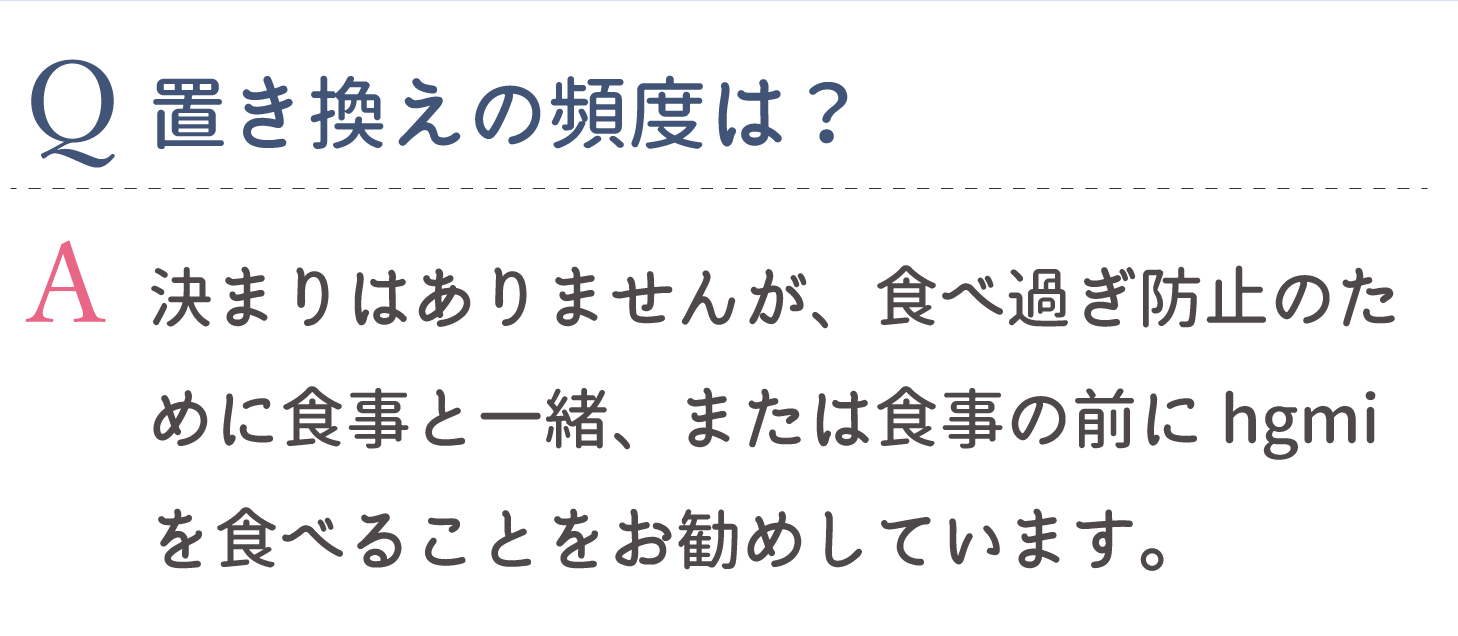 Q 置き換えの頻度は？

A 決まりはありませんが、食べ過ぎ防止のために食事と一緒、または食事の前に hgmi を食べることをお勧めしています。